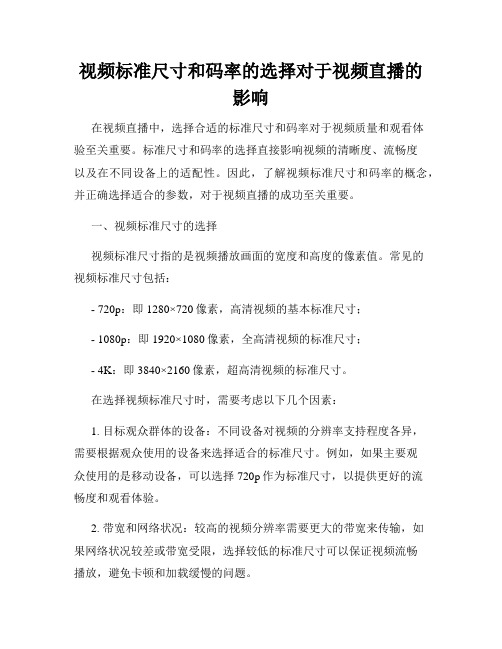 视频标准尺寸和码率的选择对于视频直播的影响

在视频直播中，选择合适的标准尺寸和码率对于视频质量和观看体验至关重要。标准尺寸和码率的选择直接影响视频的清晰度、流畅度以及在不同设备上的适配性。因此，了解视频标准尺寸和码率的概念，并正确选择适合的参数，对于视频直播的成功至关重要。

一、视频标准尺寸的选择

视频标准尺寸指的是视频播放画面的宽度和高度的像素值。常见的视频标准尺寸包括：

- 720p：即 1280×720 像素，高清视频的基本标准尺寸；

- 1080p：即 1920×1080 像素，全高清视频的标准尺寸；

- 4K：即 3840×2160 像素，超高清视频的标准尺寸。

在选择视频标准尺寸时，需要考虑以下几个因素：

1. 目标观众群体的设备：不同设备对视频的分辨率支持程度各异，需要根据观众使用的设备来选择适合的标准尺寸。例如，如果主要观众使用的是移动设备，可以选择 720p 作为标准尺寸，以提供更好的流畅度和观看体验。

2. 带宽和网络状况：较高的视频分辨率需要更大的带宽来传输，如果网络状况较差或带宽受限，选择较低的标准尺寸可以保证视频流畅播放，避免卡顿和加载缓慢的问题。